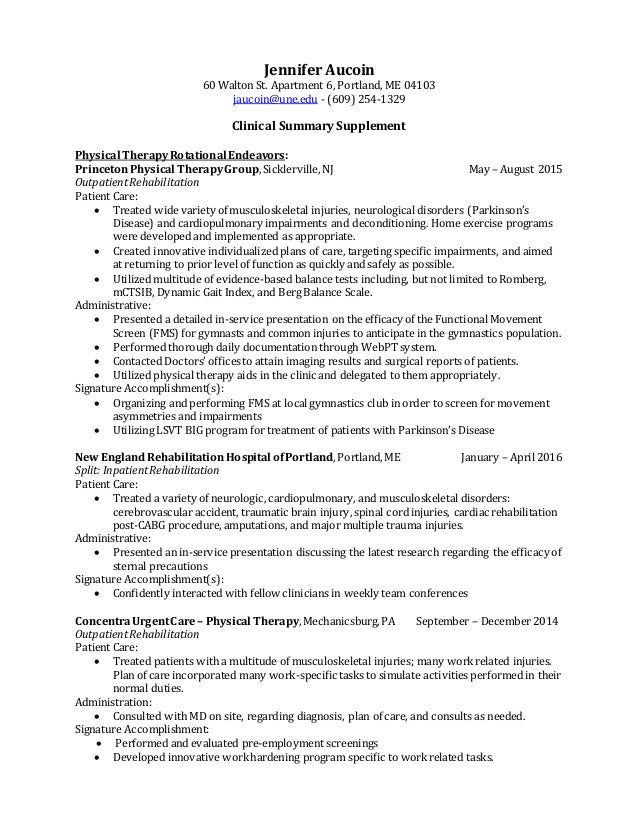 Jennifer Aucoin
60 Walton St. Apartment 6, Portland, ME 04103
jaucoin@une.edu - (609) 254-1329

Clinical Summary Supplement

Physical Therapy Rotational Endeavors:
Princeton Physical Therapy Group, Sicklerville, NJ May – August 2015
Outpatient Rehabilitation
Patient Care:
• Treated wide variety of musculoskeletal injuries, neurological disorders (Parkinson's Disease) and cardiopulmonary impairments and deconditioning. Home exercise programs were developed and implemented as appropriate.
• Created innovative individualized plans of care, targeting specific impairments, and aimed at returning to prior level of function as quickly and safely as possible.
• Utilized multitude of evidence-based balance tests including, but not limited to Romberg, mCTSIB, Dynamic Gait Index, and Berg Balance Scale.
Administrative:
• Presented a detailed in-service presentation on the efficacy of the Functional Movement Screen (FMS) for gymnasts and common injuries to anticipate in the gymnastics population.
• Performed thorough daily documentation through WebPT system.
• Contacted Doctors' offices to attain imaging results and surgical reports of patients.
• Utilized physical therapy aids in the clinic and delegated to them appropriately.
Signature Accomplishment(s):
• Organizing and performing FMS at local gymnastics club in order to screen for movement asymmetries and impairments
• Utilizing LSVT BIG program for treatment of patients with Parkinson's Disease

New England Rehabilitation Hospital of Portland, Portland, ME January – April 2016
Split: Inpatient Rehabilitation
Patient Care:
• Treated a variety of neurologic, cardiopulmonary, and musculoskeletal disorders: cerebrovascular accident, traumatic brain injury, spinal cord injuries, cardiac rehabilitation post-CABG procedure, amputations, and major multiple trauma injuries.
Administrative:
• Presented an in-service presentation discussing the latest research regarding the efficacy of sternal precautions
Signature Accomplishment(s):
• Confidently interacted with fellow clinicians in weekly team conferences

Concentra Urgent Care – Physical Therapy, Mechanicsburg, PA September – December 2014
Outpatient Rehabilitation
Patient Care:
• Treated patients with a multitude of musculoskeletal injuries; many work related injuries. Plan of care incorporated many work-specific tasks to simulate activities performed in their normal duties.
Administration:
• Consulted with MD on site, regarding diagnosis, plan of care, and consults as needed.
Signature Accomplishment:
• Performed and evaluated pre-employment screenings
• Developed innovative work hardening program specific to work related tasks.